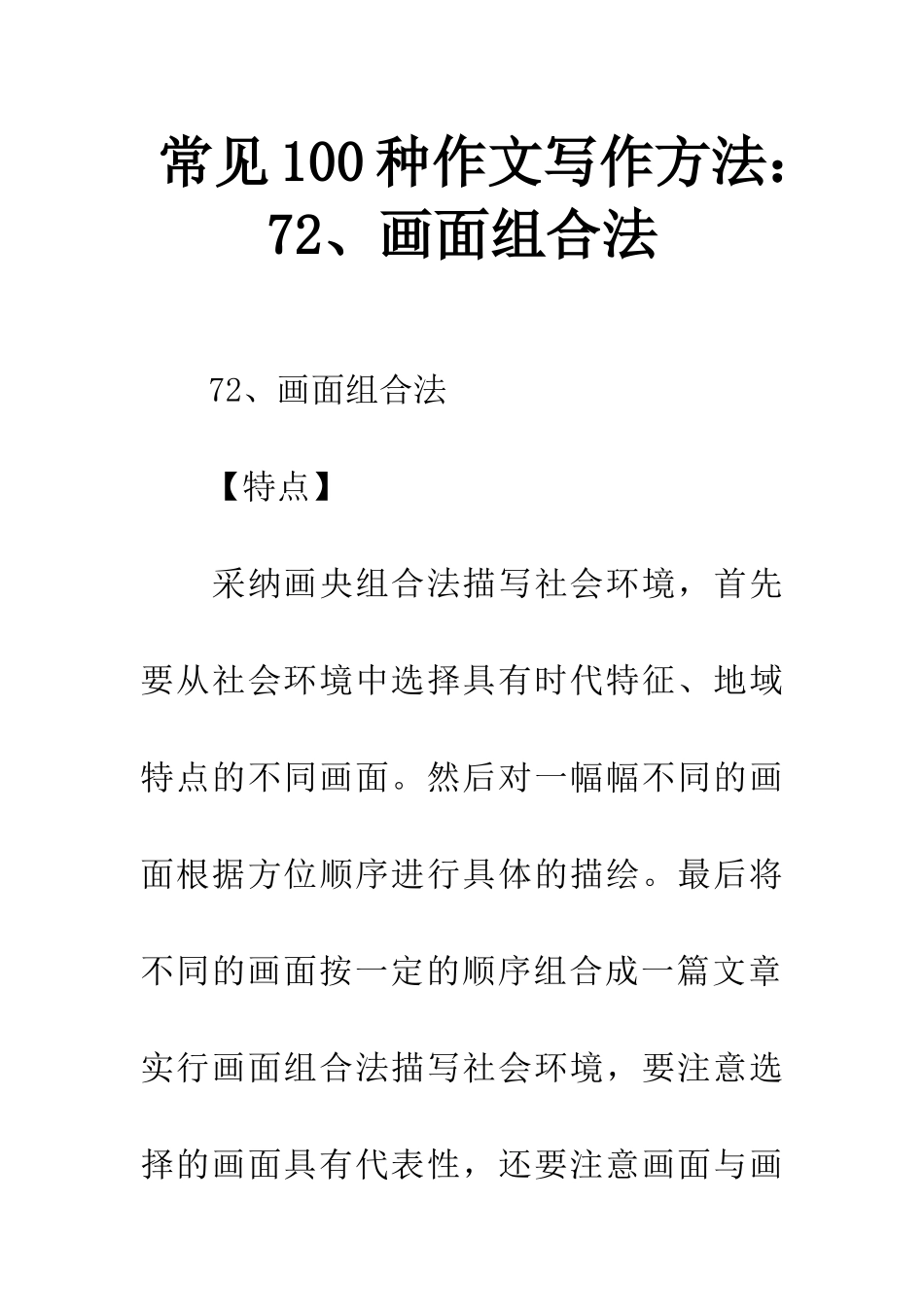 常见100种作文写作方法：72、画面组合法

72、画面组合法

【特点】

采纳画央组合法描写社会环境，首先要从社会环境中选择具有时代特征、地域特点的不同画面。然后对一幅幅不同的画面根据方位顺序进行具体的描绘。最后将不同的画面按一定的顺序组合成一篇文章实行画面组合法描写社会环境，要注意选择的画面具有代表性，还要注意画面与画